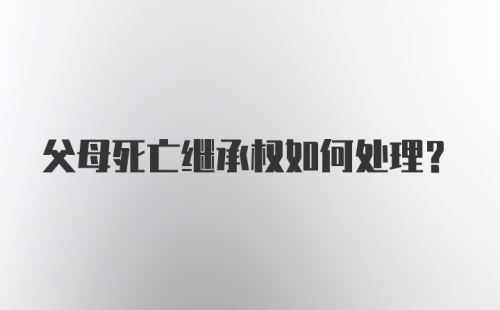 父母死亡继承权如何处理?